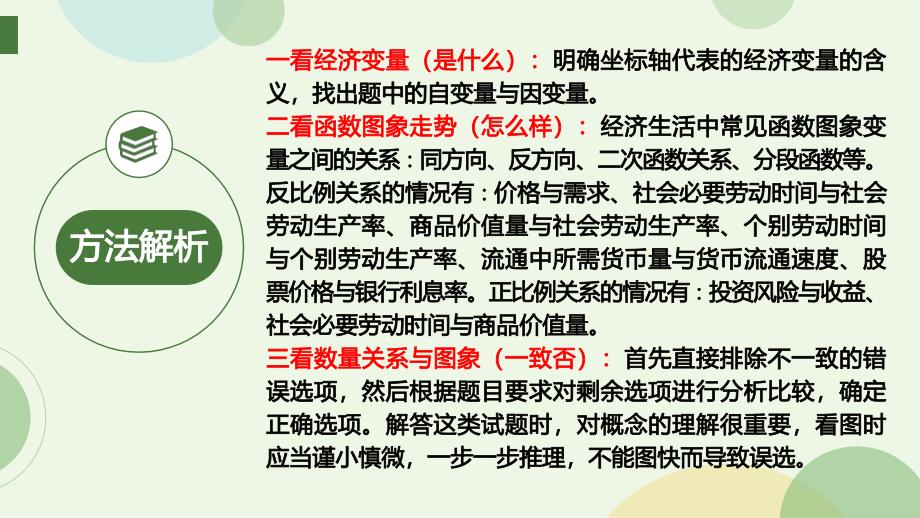 方法解析

一看经济变量（是什么）：明确坐标轴代表的经济变量的含义，找出题中的自变量与因变量。
二看函数图象走势（怎么样）：经济生活中常见函数图象变量之间的关系：同方向、反方向、二次函数关系、分段函数等。反比例关系的情况有：价格与需求、社会必要劳动时间与社会劳动生产率、商品价值量与社会劳动生产率、个别劳动时间与个别劳动生产率、流通中所需货币量与货币流通速度、股票价格与银行利息率。正比例关系的情况有：投资风险与收益、社会必要劳动时间与商品价值量。
三看数量关系与图象（一致否）：首先直接排除不一致的错误选项，然后根据题目要求对剩余选项进行分析比较，确定正确选项。解答这类试题时，对概念的理解很重要，看图时应当谨小慎微，一步一步推理，不能图快而导致误选。